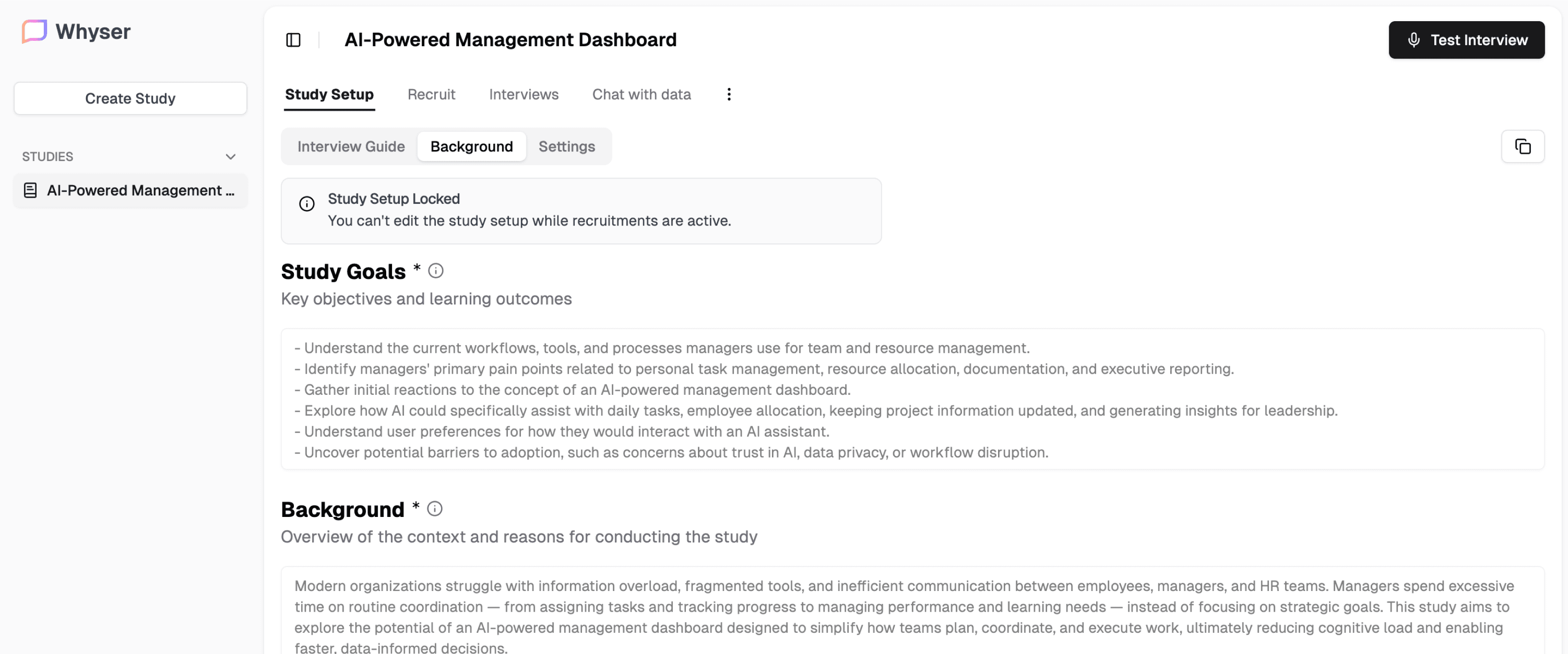 Whyser

Create Study

STUDIES

AI-Powered Management ...

AI-Powered Management Dashboard

Test Interview

Study Setup Recruit Interviews Chat with data

Interview Guide Background Settings

Study Setup Locked
You can't edit the study setup while recruitments are active.

Study Goals *

Key objectives and learning outcomes

- Understand the current workflows, tools, and processes managers use for team and resource management.
- Identify managers' primary pain points related to personal task management, resource allocation, documentation, and executive reporting.
- Gather initial reactions to the concept of an AI-powered management dashboard.
- Explore how AI could specifically assist with daily tasks, employee allocation, keeping project information updated, and generating insights for leadership.
- Understand user preferences for how they would interact with an AI assistant.
- Uncover potential barriers to adoption, such as concerns about trust in AI, data privacy, or workflow disruption.

Background *

Overview of the context and reasons for conducting the study

Modern organizations struggle with information overload, fragmented tools, and inefficient communication between employees, managers, and HR teams. Managers spend excessive time on routine coordination — from assigning tasks and tracking progress to managing performance and learning needs — instead of focusing on strategic goals. This study aims to explore the potential of an AI-powered management dashboard designed to simplify how teams plan, coordinate, and execute work, ultimately reducing cognitive load and enabling faster, data-informed decisions.